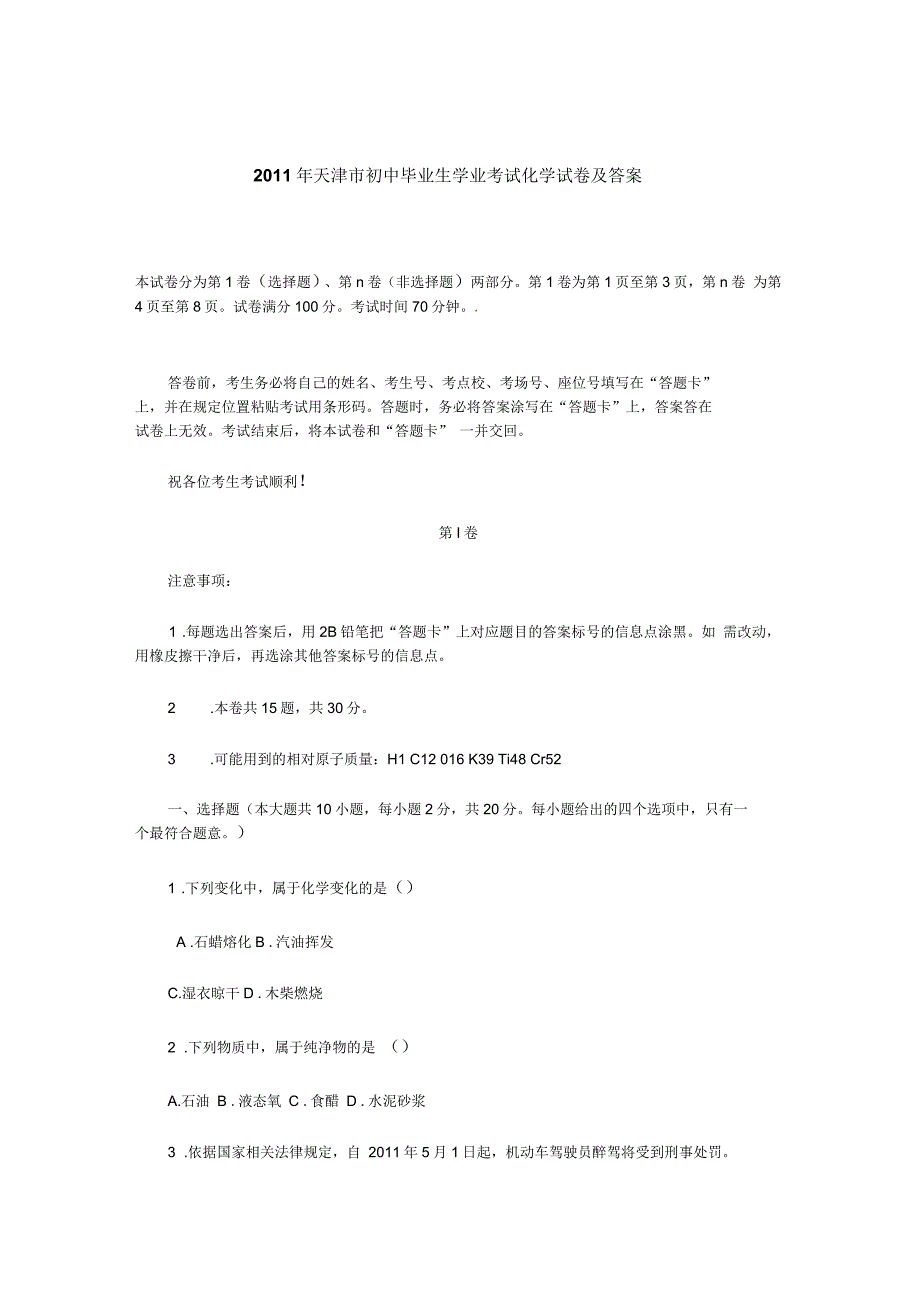 2011年天津市初中毕业生学业考试化学试卷及答案

本试卷分为第1卷（选择题）、第n卷（非选择题）两部分。第1卷为第1页至第3页，第n卷 为第4页至第8页。试卷满分100分。考试时间70分钟。.

答卷前，考生务必将自己的姓名、考生号、考点校、考场号、座位号填写在“答题卡”上，并在规定位置粘贴考试用条形码。答题时，务必将答案涂写在“答题卡”上，答案答在试卷上无效。考试结束后，将本试卷和“答题卡” 一并交回。

祝各位考生考试顺利！

第I卷

注意事项：

1 .每题选出答案后，用2B铅笔把“答题卡”上对应题目的答案标号的信息点涂黑。如 需改动，用橡皮擦干净后，再选涂其他答案标号的信息点。

2 .本卷共15题，共30分。

3 .可能用到的相对原子质量：H1 C12 016 K39 Ti48 Cr52

一、选择题（本大题共10小题，每小题2分，共20分。每小题给出的四个选项中，只有一个最符合题意。）

1 .下列变化中，属于化学变化的是（）

A .石蜡熔化 B .汽油挥发

C.湿衣晾干 D .木柴燃烧

2 .下列物质中，属于纯净物的是 （）

A.石油 B .液态氧 C .食醋 D .水泥砂浆

3 .依据国家相关法律规定，自 2011年5月1日起，机动车驾驶员醉驾将受到刑事处罚。